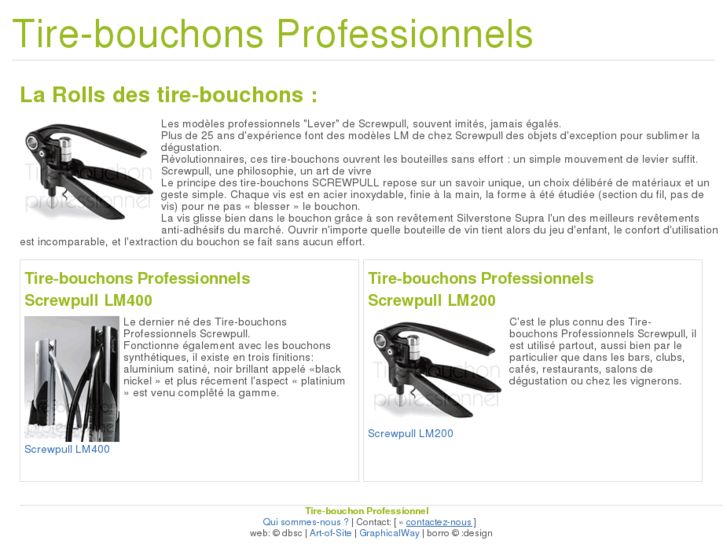 Tire-bouchons Professionnels

La Rolls des tire-bouchons :

Tire-bouchon professionnel

Les modèles professionnels "Lever" de Screwpull, souvent imités, jamais égalés.
Plus de 25 ans d'expérience font des modèles LM de chez Screwpull des objets d'exception pour sublimer la dégustation.
Révolutionnaires, ces tire-bouchons ouvrent les bouteilles sans effort : un simple mouvement de levier suffit.
Screwpull, une philosophie, un art de vivre
Le principe des tire-bouchons SCREWPULL repose sur un savoir unique, un choix délibéré de matériaux et un geste simple. Chaque vis est en acier inoxydable, finie à la main, la forme à été étudiée (section du fil, pas de vis) pour ne pas « blesser » le bouchon.
La vis glisse bien dans le bouchon grâce à son revêtement Silverstone Supra l'un des meilleurs revêtements anti-adhésifs du marché. Ouvrir n'importe quelle bouteille de vin tient alors du jeu d'enfant, le confort d'utilisation est incomparable, et l'extraction du bouchon se fait sans aucun effort.

Tire-bouchons Professionnels Screwpull LM400

Le dernier né des Tire-bouchons Professionnels Screwpull.
Fonctionne également avec les bouchons synthétiques, il existe en trois finitions: aluminium satiné, noir brillant appelé «black nickel » et plus récement l'aspect « platinium » est venu complété la gamme.

Screwpull LM400

Tire-bouchons Professionnels Screwpull LM200

Tire-bouchon professionnel

C'est le plus connu des Tire-bouchons Professionnels Screwpull, il est utilisé partout, aussi bien par le particulier que dans les bars, clubs, cafés, restaurants, salons de dégustation ou chez les vignerons.

Screwpull LM200

Tire-bouchon Professionnel
Qui sommes-nous ? | Contact: [ » contactez-nous ]
web: © dbsc | Art-of-Site | GraphicalWay | borro © :design